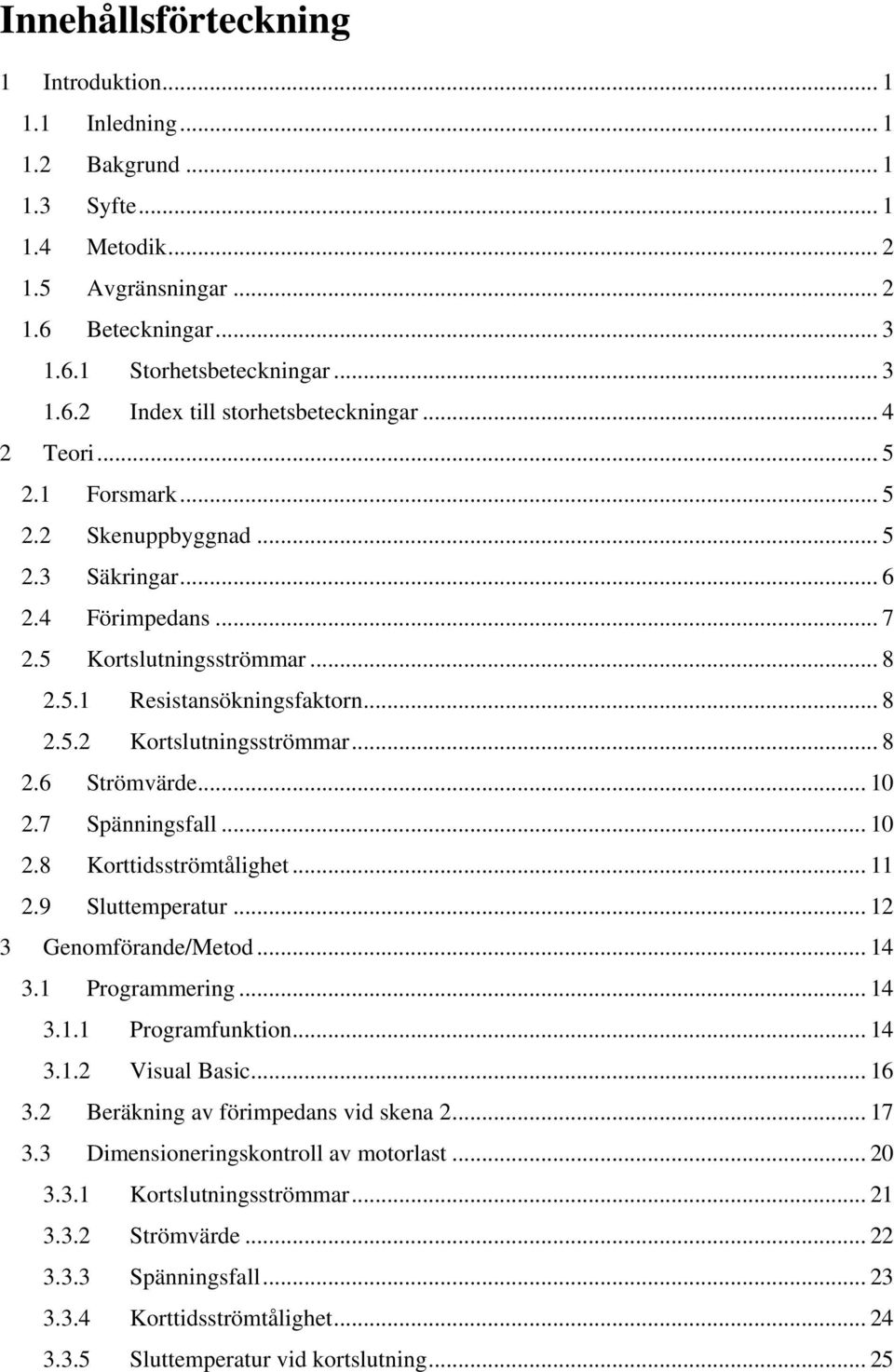 Innehållsförteckning

1 Introduktion ... 1
1.1 Inledning ... 1
1.2 Bakgrund ... 1
1.3 Syfte ... 1
1.4 Metodik ... 2
1.5 Avgränsningar ... 2
1.6 Beteckningar ... 3
1.6.1 Storhetsbeteckningar ... 3
1.6.2 Index till storhetsbeteckningar ... 4
2 Teori ... 5
2.1 Forsmark ... 5
2.2 Skenuppbyggnad ... 5
2.3 Säkringar ... 6
2.4 Förimpedans ... 7
2.5 Kortslutningsströmmar ... 8
2.5.1 Resistansökningsfaktorn ... 8
2.5.2 Kortslutningsströmmar ... 8
2.6 Strömvärde ... 10
2.7 Spänningsfall ... 10
2.8 Korttidsströmtålighet ... 11
2.9 Sluttemperatur ... 12
3 Genomförande/Metod ... 14
3.1 Programmering ... 14
3.1.1 Programfunktion ... 14
3.1.2 Visual Basic ... 16
3.2 Beräkning av förimpedans vid skena 2 ... 17
3.3 Dimensioneringskontroll av motorlast ... 20
3.3.1 Kortslutningsströmmar ... 21
3.3.2 Strömvärde ... 22
3.3.3 Spänningsfall ... 23
3.3.4 Korttidsströmtålighet ... 24
3.3.5 Sluttemperatur vid kortslutning ... 25